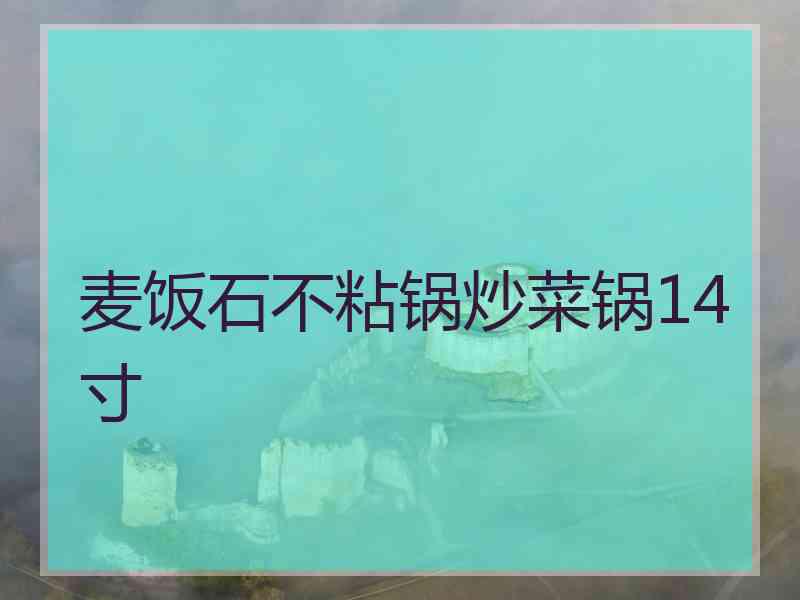 麦饭石不粘锅炒菜锅14寸